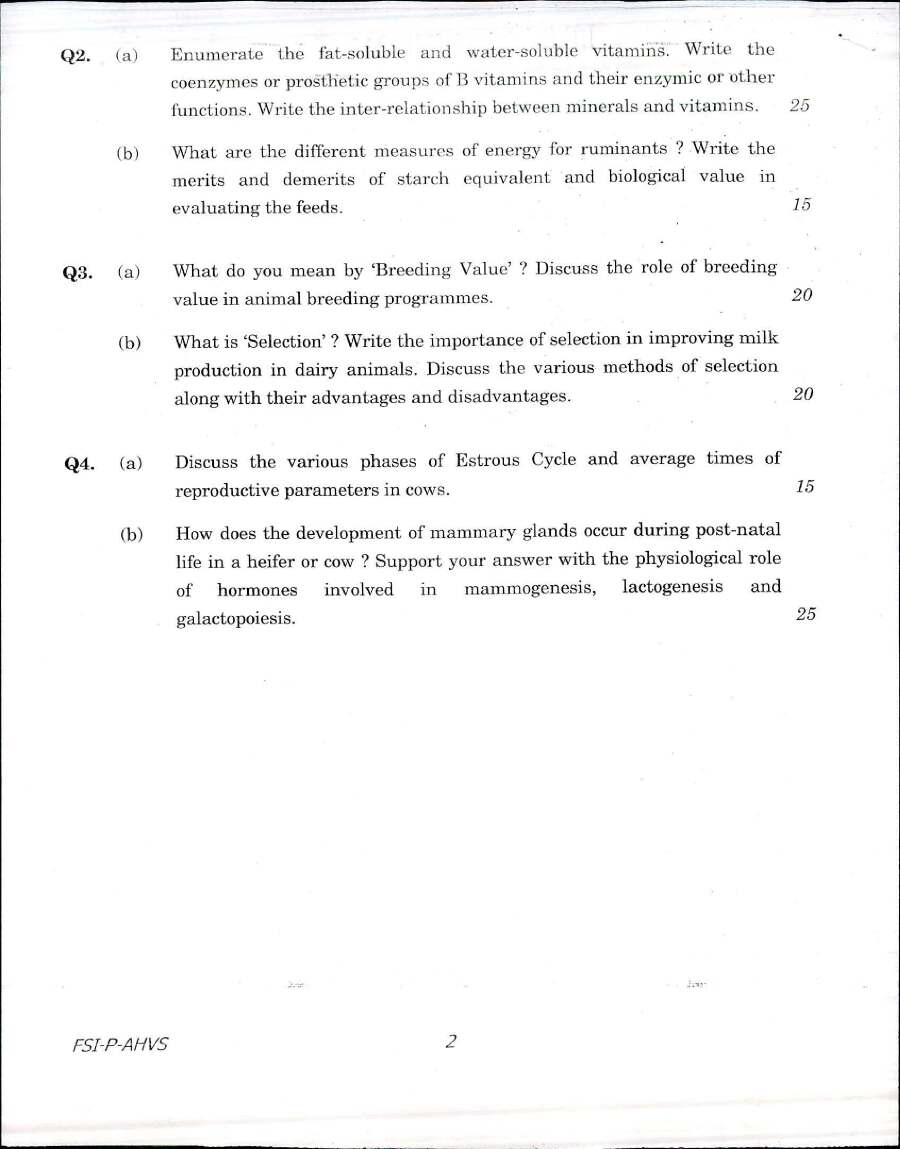 Q2. (a) Enumerate the fat-soluble and water-soluble vitamins. Write the coenzymes or prosthetic groups of B vitamins and their enzymic or other functions. Write the inter-relationship between minerals and vitamins. 25

(b) What are the different measures of energy for ruminants ? Write the merits and demerits of starch equivalent and biological value in evaluating the feeds. 15

Q3. (a) What do you mean by 'Breeding Value' ? Discuss the role of breeding value in animal breeding programmes. 20

(b) What is 'Selection' ? Write the importance of selection in improving milk production in dairy animals. Discuss the various methods of selection along with their advantages and disadvantages. 20

Q4. (a) Discuss the various phases of Estrous Cycle and average times of reproductive parameters in cows. 15

(b) How does the development of mammary glands occur during post-natal life in a heifer or cow ? Support your answer with the physiological role of hormones involved in mammogenesis, lactogenesis and galactopoiesis. 25

FSI-P-AHVS 2